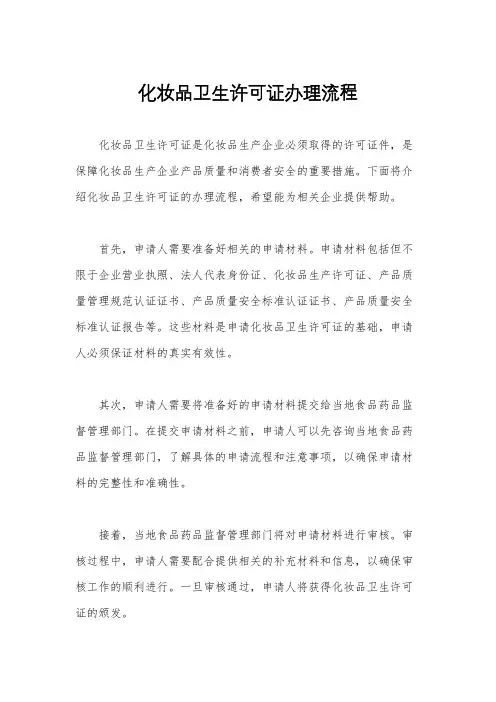 化妆品卫生许可证办理流程

化妆品卫生许可证是化妆品生产企业必须取得的许可证件，是保障化妆品生产企业产品质量和消费者安全的重要措施。下面将介绍化妆品卫生许可证的办理流程，希望能为相关企业提供帮助。

首先，申请人需要准备好相关的申请材料。申请材料包括但不限于企业营业执照、法人代表身份证、化妆品生产许可证、产品质量管理规范认证证书、产品质量安全标准认证证书、产品质量安全标准认证报告等。这些材料是申请化妆品卫生许可证的基础，申请人必须保证材料的真实有效性。

其次，申请人需要将准备好的申请材料提交给当地食品药品监督管理部门。在提交申请材料之前，申请人可以先咨询当地食品药品监督管理部门，了解具体的申请流程和注意事项，以确保申请材料的完整性和准确性。

接着，当地食品药品监督管理部门将对申请材料进行审核。审核过程中，申请人需要配合提供相关的补充材料和信息，以确保审核工作的顺利进行。一旦审核通过，申请人将获得化妆品卫生许可证的颁发。